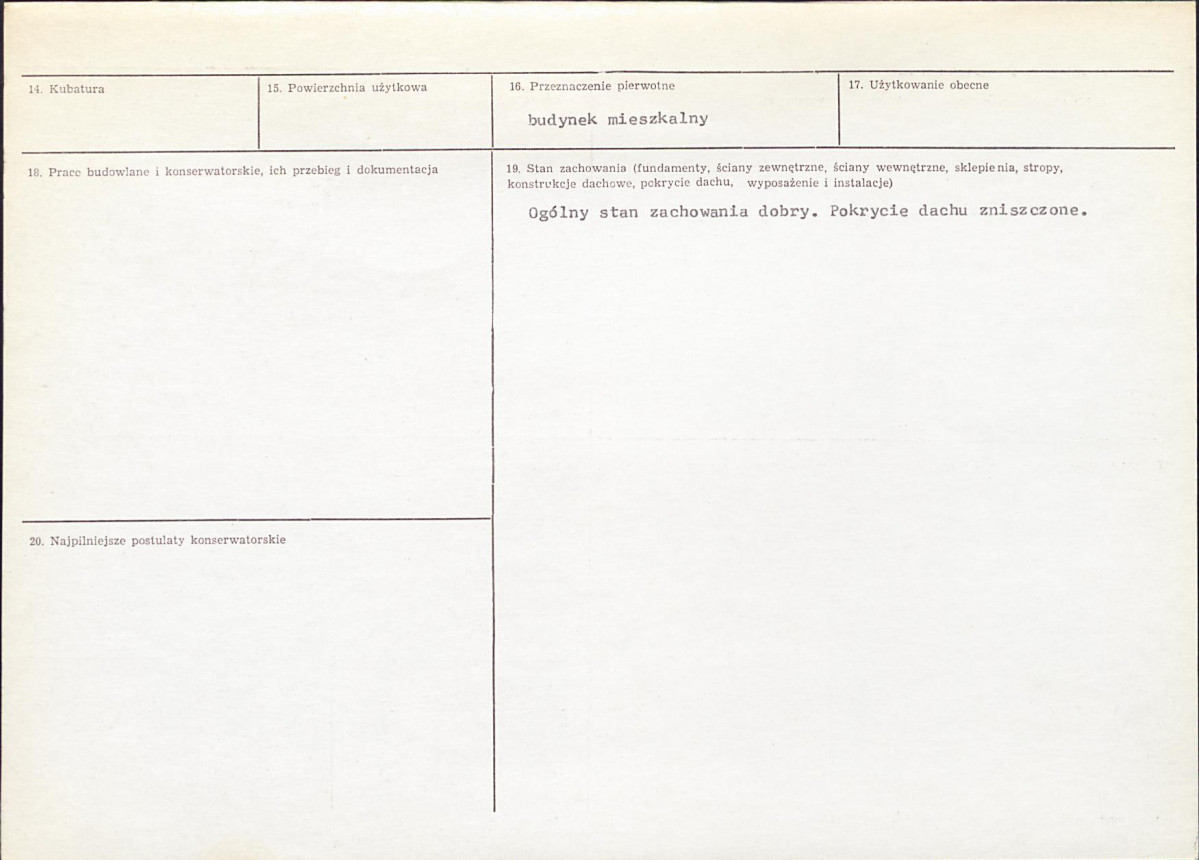 14. Kubatura

15. Powierzchnia użytkowa

16. Przeznaczenie pierwotne

budynek mieszkalny

17. Użytkowanie obecne

18. Prace budowlane i konserwatorskie, ich przebieg i dokumentacja

19. Stan zachowania (fundamenty, ściany zewnętrzne, ściany wewnętrzne, sklepienia, stropy, konstrukcje dachowe, pokrycie dachu, wyposażenie i instalacje)

Ogólny stan zachowania dobry. Pokrycie dachu zniszczone.

20. Najpilniejsze postulaty konserwatorskie